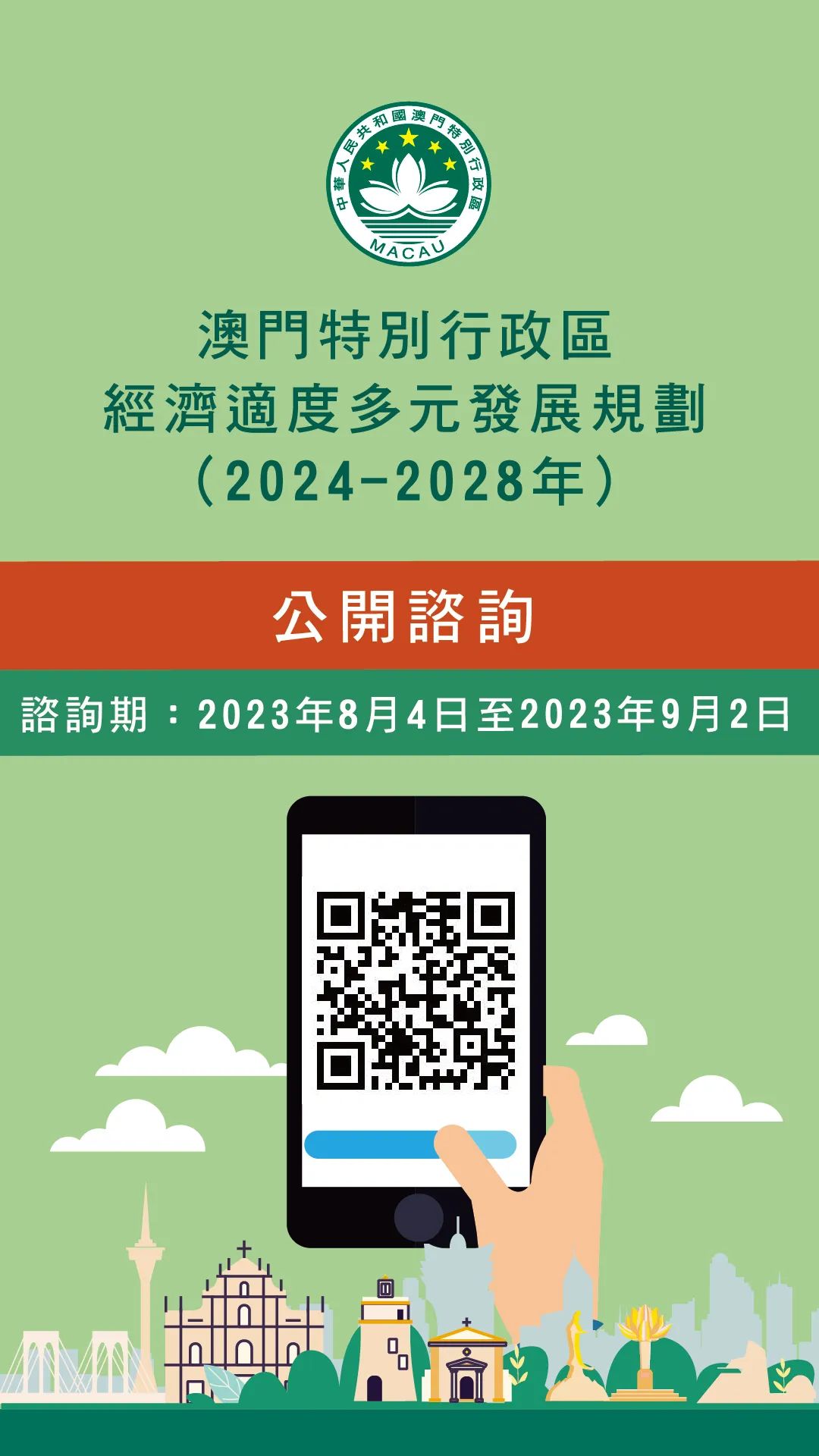 中華人民共和國澳門特別行政區
MACAU

澳門特別行政區
經濟適度多元發展規劃
（2024-2028年）

公開諮詢

諮詢期：2023年8月4日至2023年9月2日